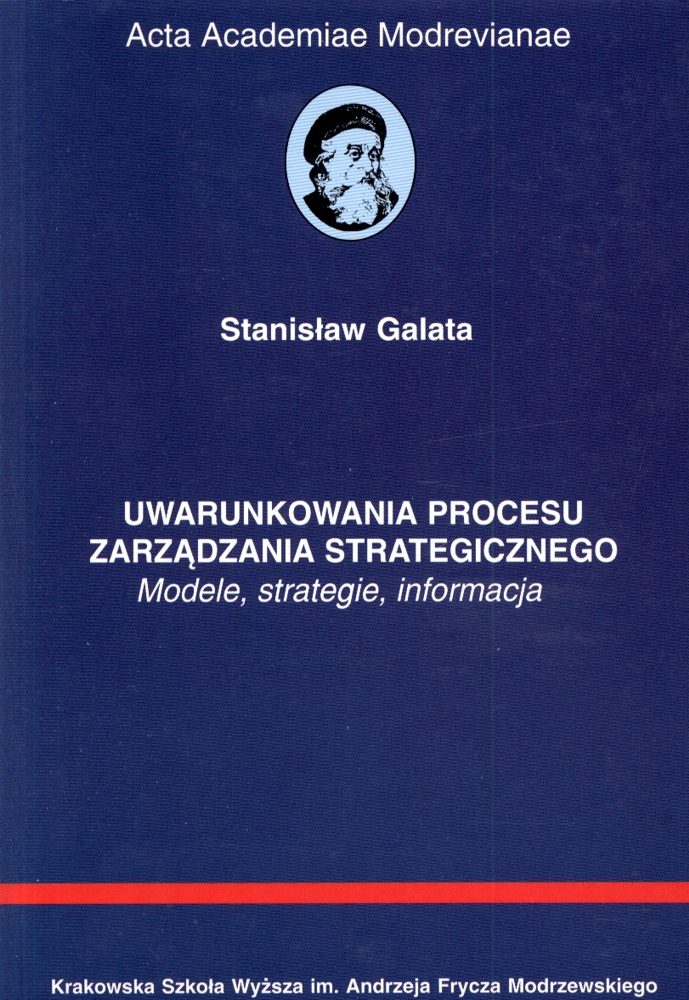 Acta Academiae Modrevianae

Stanisław Galata

UWARUNKOWANIA PROCESU
ZARZĄDZANIA STRATEGICZNEGO
Modele, strategie, informacja

Krakowska Szkoła Wyższa im. Andrzeja Frycza Modrzewskiego